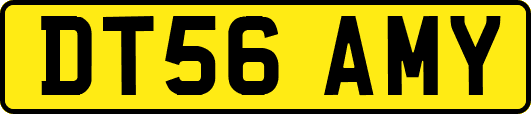 DT56 AMY